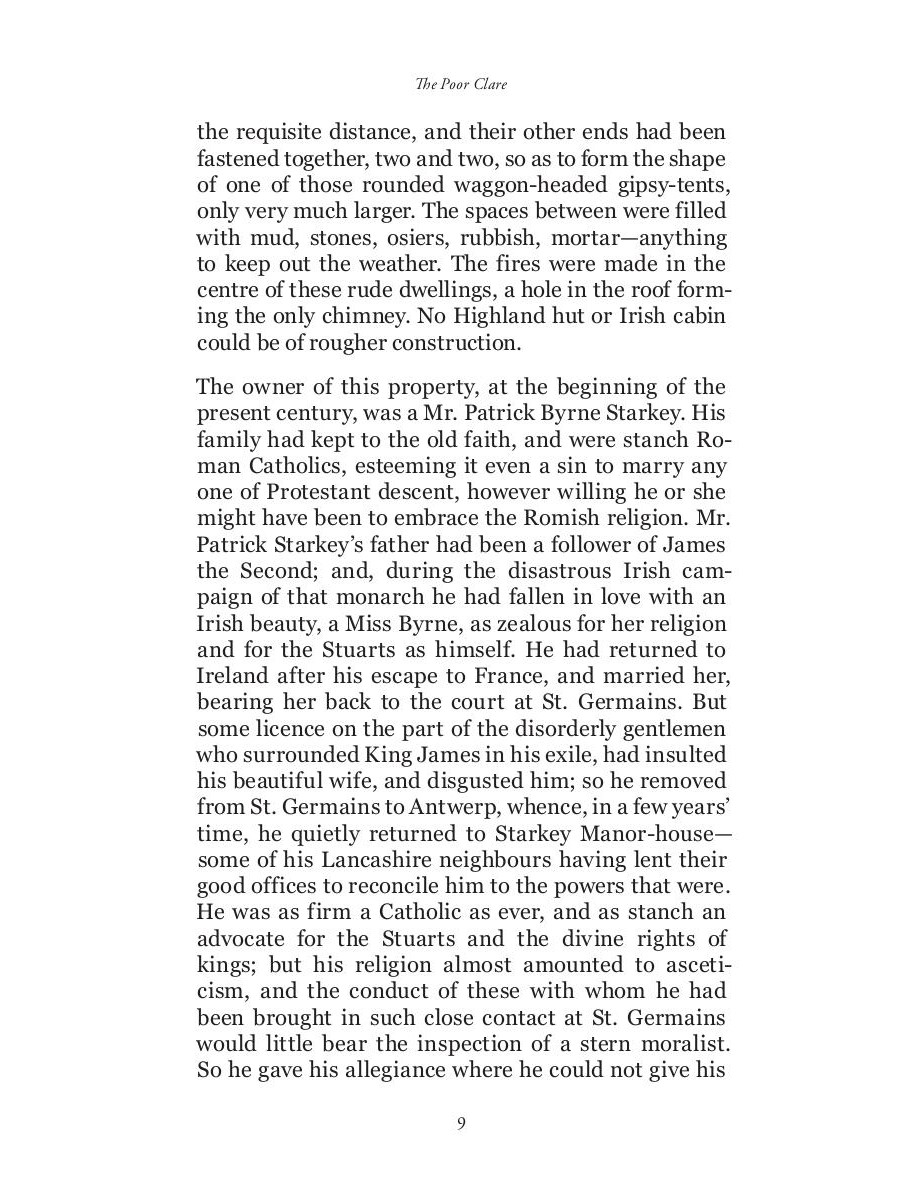 The Poor Clare

the requisite distance, and their other ends had been fastened together, two and two, so as to form the shape of one of those rounded waggon-headed gipsy-tents, only very much larger. The spaces between were filled with mud, stones, osiers, rubbish, mortar—anything to keep out the weather. The fires were made in the centre of these rude dwellings, a hole in the roof forming the only chimney. No Highland hut or Irish cabin could be of rougher construction.

The owner of this property, at the beginning of the present century, was a Mr. Patrick Byrne Starkey. His family had kept to the old faith, and were stanch Roman Catholics, esteeming it even a sin to marry any one of Protestant descent, however willing he or she might have been to embrace the Romish religion. Mr. Patrick Starkey's father had been a follower of James the Second; and, during the disastrous Irish campaign of that monarch he had fallen in love with an Irish beauty, a Miss Byrne, as zealous for her religion and for the Stuarts as himself. He had returned to Ireland after his escape to France, and married her, bearing her back to the court at St. Germains. But some licence on the part of the disorderly gentlemen who surrounded King James in his exile, had insulted his beautiful wife, and disgusted him; so he removed from St. Germains to Antwerp, whence, in a few years' time, he quietly returned to Starkey Manor-house—some of his Lancashire neighbours having lent their good offices to reconcile him to the powers that were. He was as firm a Catholic as ever, and as stanch an advocate for the Stuarts and the divine rights of kings; but his religion almost amounted to asceticism, and the conduct of these with whom he had been brought in such close contact at St. Germains would little bear the inspection of a stern moralist. So he gave his allegiance where he could not give his

9